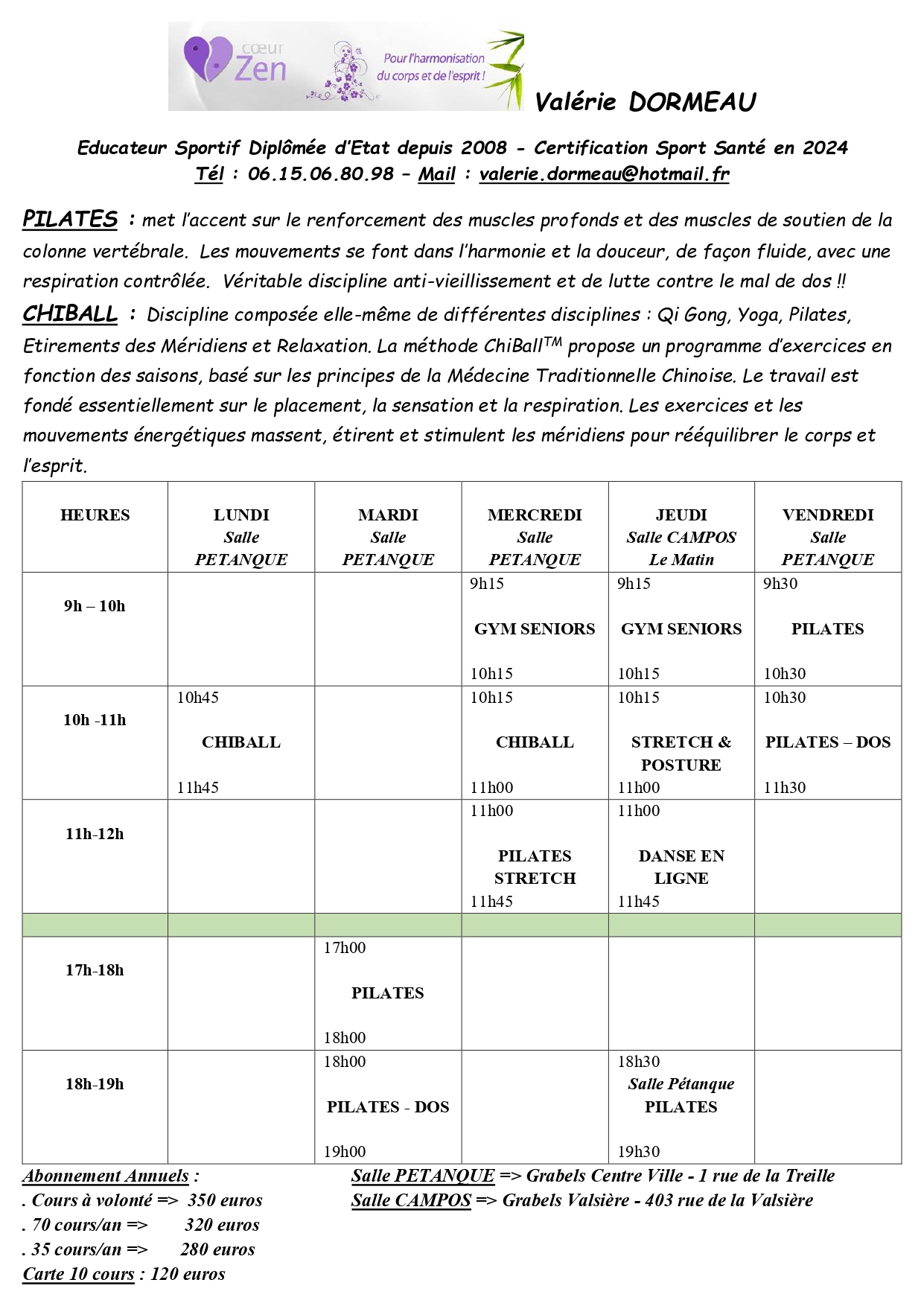 cœur Zen
Pour l'harmonisation du corps et de l'esprit !

Valérie DORMEAU

Educateur Sportif Diplômée d'Etat depuis 2008 - Certification Sport Santé en 2024
Tél : 06.15.06.80.98 – Mail : valerie.dormeau@hotmail.fr

PILATES : met l'accent sur le renforcement des muscles profonds et des muscles de soutien de la colonne vertébrale. Les mouvements se font dans l'harmonie et la douceur, de façon fluide, avec une respiration contrôlée. Véritable discipline anti-vieillissement et de lutte contre le mal de dos !!

CHIBALL : Discipline composée elle-même de différentes disciplines : Qi Gong, Yoga, Pilates, Etirements des Méridiens et Relaxation. La méthode ChiBall$^{TM}$ propose un programme d'exercices en fonction des saisons, basé sur les principes de la Médecine Traditionnelle Chinoise. Le travail est fondé essentiellement sur le placement, la sensation et la respiration. Les exercices et les mouvements énergétiques massent, étirent et stimulent les méridiens pour rééquilibrer le corps et l'esprit.

| HEURES | LUNDI Salle PETANQUE | MARDI Salle PETANQUE | MERCREDI Salle PETANQUE | JEUDI Salle CAMPOS Le Matin | VENDREDI Salle PETANQUE |
|---|---|---|---|---|---|
| 9h – 10h | | | 9h15 GYM SENIORS 10h15 | 9h15 GYM SENIORS 10h15 | 9h30 PILATES 10h30 |
| 10h -11h | 10h45 CHIBALL 11h45 | | 10h15 CHIBALL 11h00 | 10h15 STRETCH & POSTURE 11h00 | 10h30 PILATES – DOS 11h30 |
| 11h-12h | | | 11h00 PILATES STRETCH 11h45 | 11h00 DANSE EN LIGNE 11h45 | |
| | | | | | |
| 17h-18h | | 17h00 PILATES 18h00 | | | |
| 18h-19h | | 18h00 PILATES - DOS 19h00 | | 18h30 Salle Pétanque PILATES 19h30 | |

Abonnement Annuels :
. Cours à volonté => 350 euros
. 70 cours/an => 320 euros
. 35 cours/an => 280 euros
Carte 10 cours : 120 euros

Salle PETANQUE => Grabels Centre Ville - 1 rue de la Treille
Salle CAMPOS => Grabels Valsière - 403 rue de la Valsière